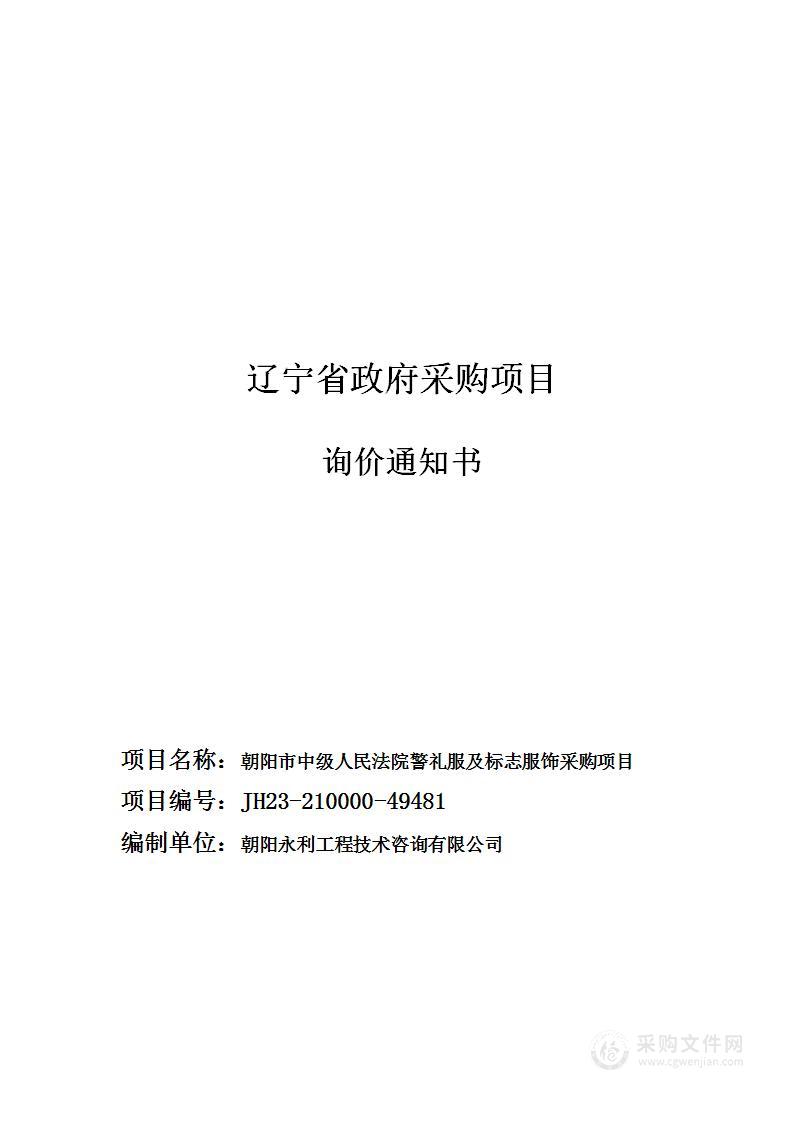 辽宁省政府采购项目

询价通知书

项目名称：朝阳市中级人民法院警礼服及标志服饰采购项目

项目编号：JH23-210000-49481

编制单位：朝阳永利工程技术咨询有限公司

采购文件网
www.cgwenjian.com